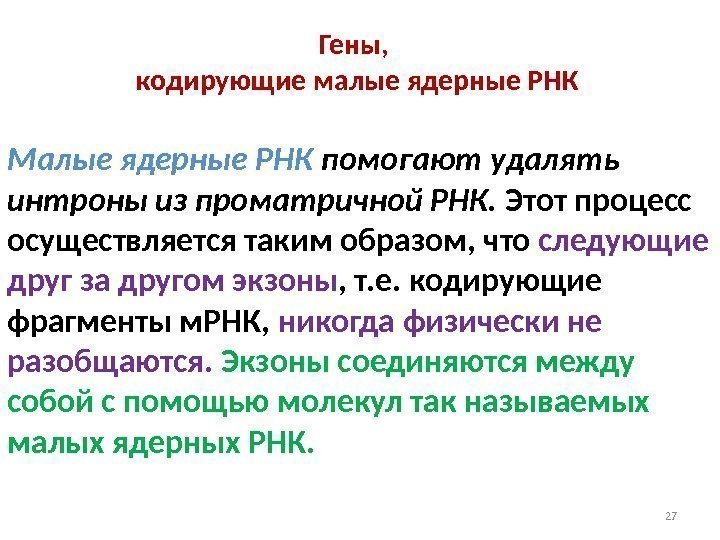 Гены,
кодирующие малые ядерные РНК

Малые ядерные РНК помогают удалять интроны из проматричной РНК. Этот процесс осуществляется таким образом, что следующие друг за другом экзоны, т.е. кодирующие фрагменты мРНК, никогда физически не разобщаются. Экзоны соединяются между собой с помощью молекул так называемых малых ядерных РНК.

27